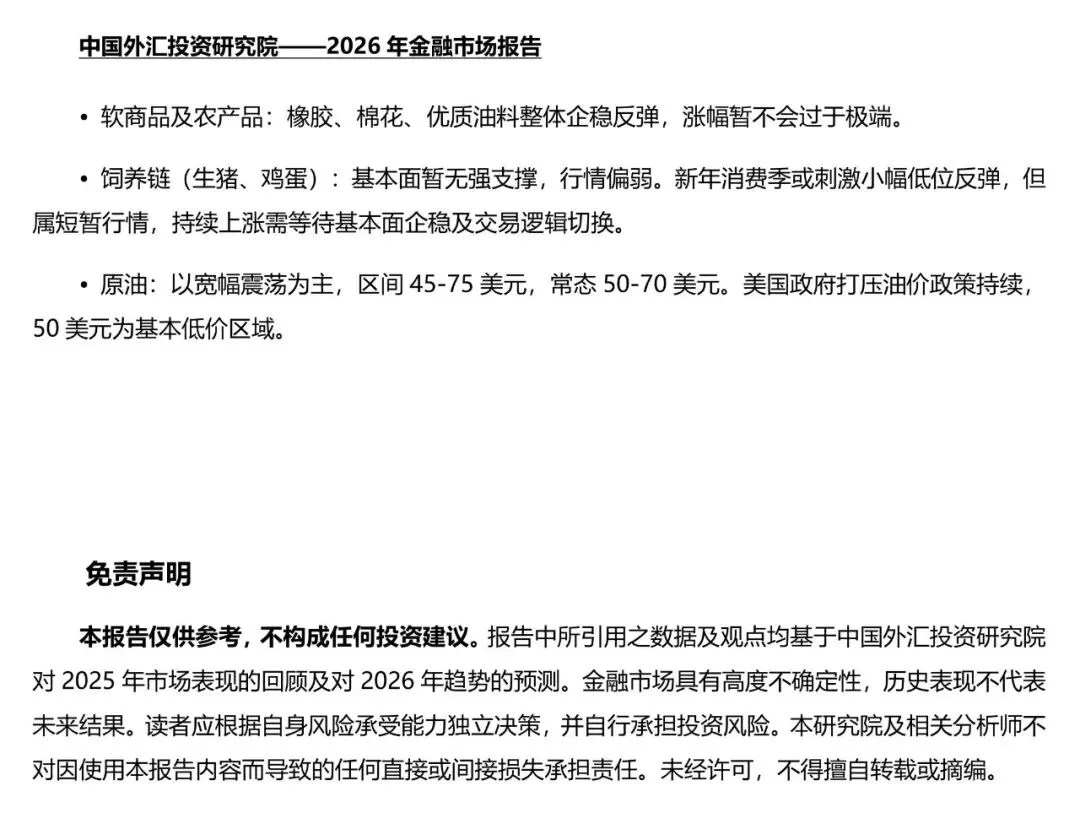 中国外汇投资研究院——2026 年金融市场报告

• 软商品及农产品：橡胶、棉花、优质油料整体企稳反弹，涨幅暂不会过于极端。

• 饲养链（生猪、鸡蛋）：基本面暂无强支撑，行情偏弱。新年消费季或刺激小幅低位反弹，但属短暂行情，持续上涨需等待基本面企稳及交易逻辑切换。

• 原油：以宽幅震荡为主，区间 45-75 美元，常态 50-70 美元。美国政府打压油价政策持续，50 美元为基本低价区域。

免责声明

本报告仅供参考，不构成任何投资建议。报告中所引用之数据及观点均基于中国外汇投资研究院对 2025 年市场表现的回顾及对 2026 年趋势的预测。金融市场具有高度不确定性，历史表现不代表未来结果。读者应根据自身风险承受能力独立决策，并自行承担投资风险。本研究院及相关分析师不对因使用本报告内容而导致的任何直接或间接损失承担责任。未经许可，不得擅自转载或摘编。